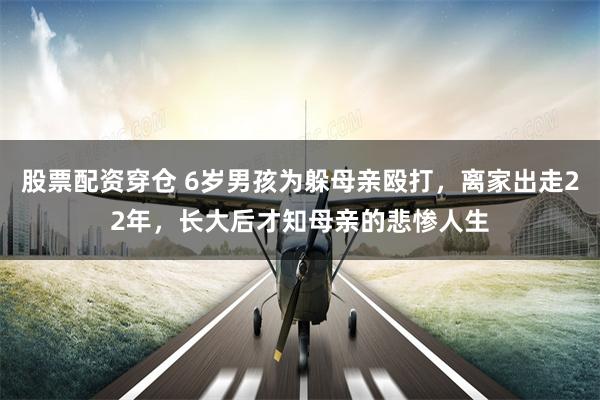 股票配资穿仓 6岁男孩为躲母亲殴打，离家出走22年，长大后才知母亲的悲惨人生